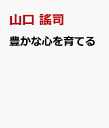 山口 謠司

豊かな心を育てる